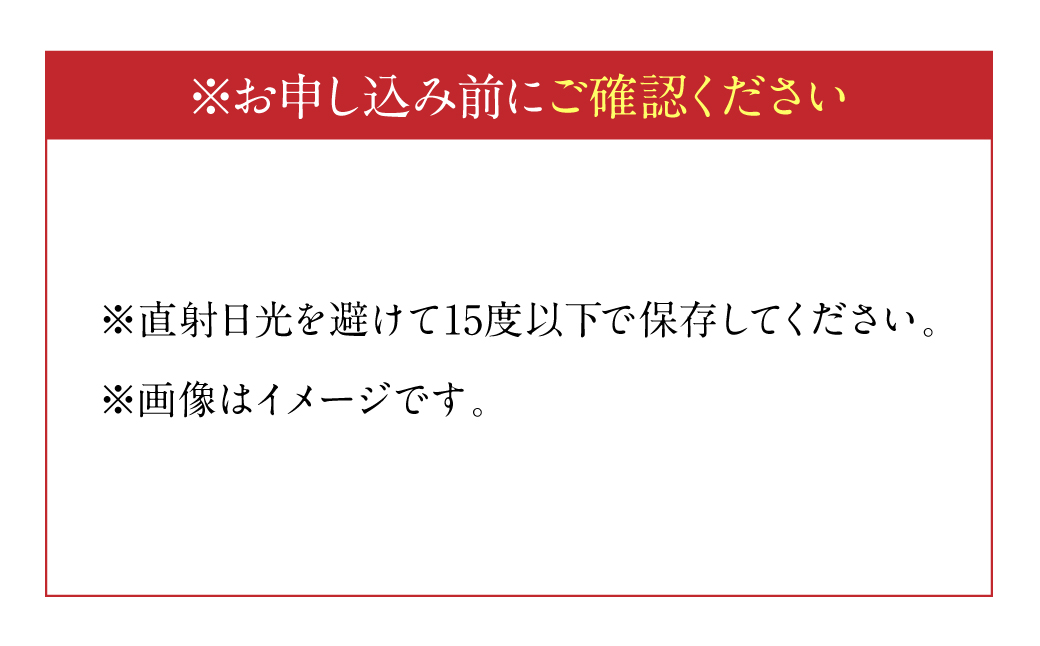 ※お申し込み前にご確認ください

※直射日光を避けて15度以下で保存してください。

※画像はイメージです。